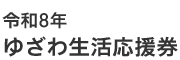 令和8年
ゆざわ生活応援券